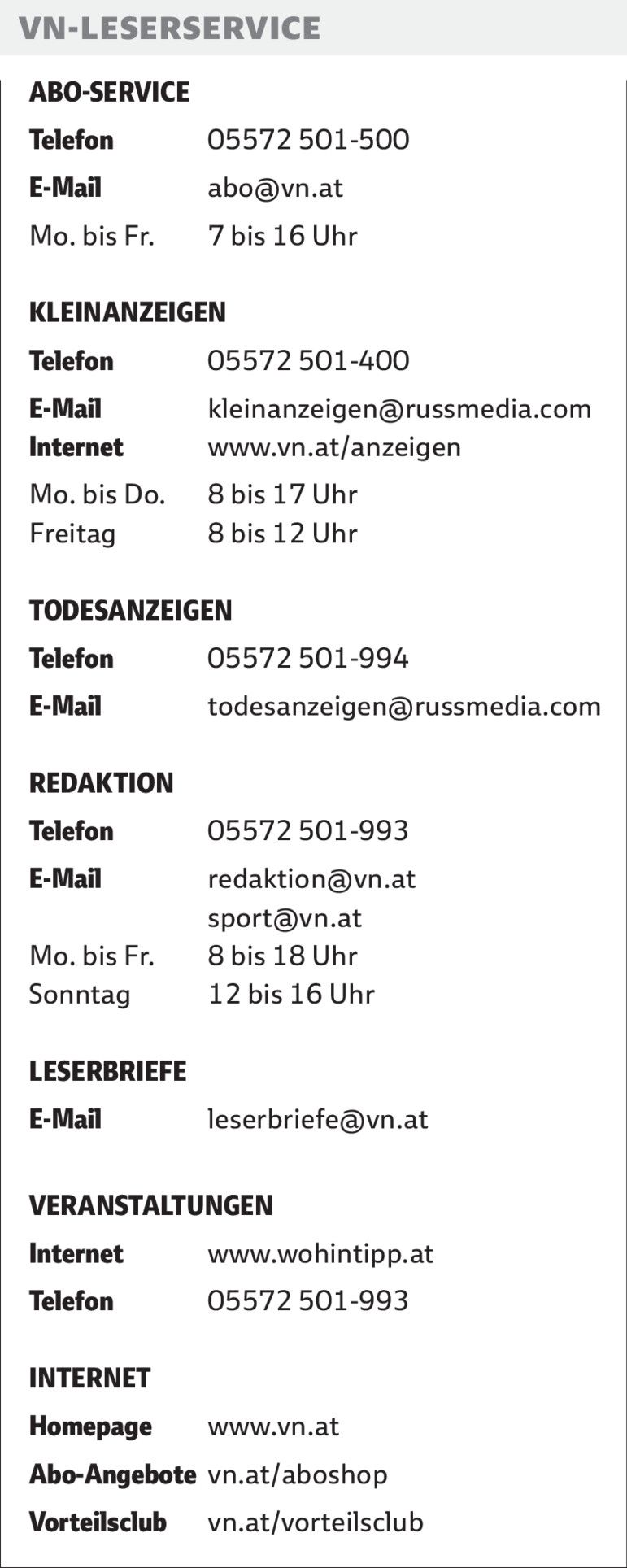 VN-LESERSERVICE

ABO-SERVICE
Telefon 05572 501-500
E-Mail abo@vn.at
Mo. bis Fr. 7 bis 16 Uhr

KLEINANZEIGEN
Telefon 05572 501-400
E-Mail kleinanzeigen@russmedia.com
Internet www.vn.at/anzeigen
Mo. bis Do. 8 bis 17 Uhr
Freitag 8 bis 12 Uhr

TODESANZEIGEN
Telefon 05572 501-994
E-Mail todesanzeigen@russmedia.com

REDAKTION
Telefon 05572 501-993
E-Mail redaktion@vn.at
sport@vn.at
Mo. bis Fr. 8 bis 18 Uhr
Sonntag 12 bis 16 Uhr

LESERBRIEFE
E-Mail leserbriefe@vn.at

VERANSTALTUNGEN
Internet www.wohintipp.at
Telefon 05572 501-993

INTERNET
Homepage www.vn.at
Abo-Angebote vn.at/aboshop
Vorteilsclub vn.at/vorteilsclub